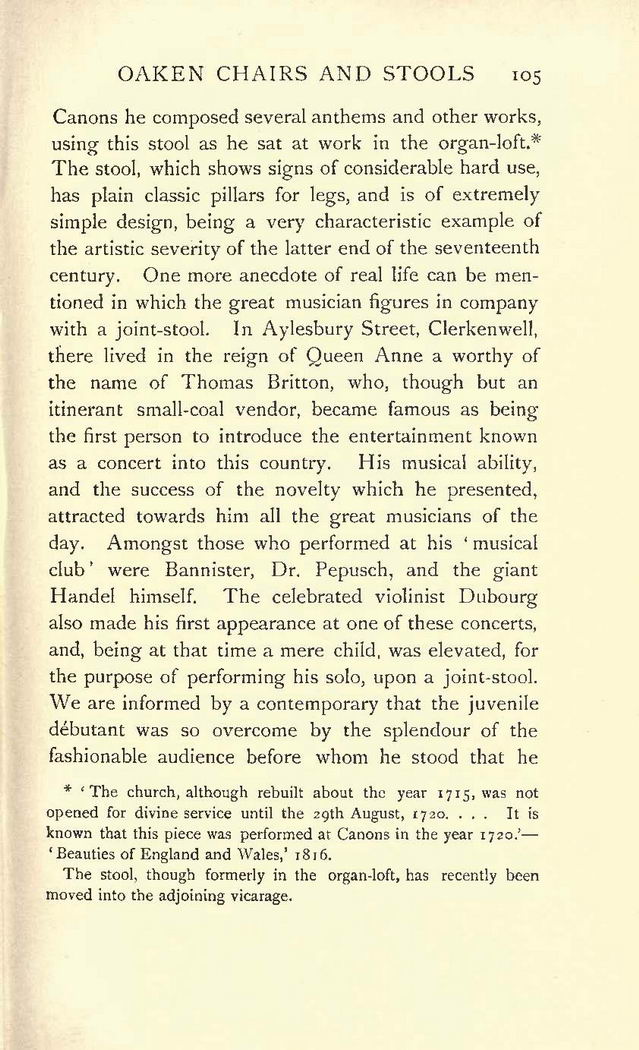 OAKEN CHAIRS AND STOOLS 105

Canons he composed several anthems and other works, using this stool as he sat at work in the organ-loft.* The stool, which shows signs of considerable hard use, has plain classic pillars for legs, and is of extremely simple design, being a very characteristic example of the artistic severity of the latter end of the seventeenth century. One more anecdote of real life can be mentioned in which the great musician figures in company with a joint-stool. In Aylesbury Street, Clerkenwell, there lived in the reign of Queen Anne a worthy of the name of Thomas Britton, who, though but an itinerant small-coal vendor, became famous as being the first person to introduce the entertainment known as a concert into this country. His musical ability, and the success of the novelty which he presented, attracted towards him all the great musicians of the day. Amongst those who performed at his 'musical club' were Bannister, Dr. Pepusch, and the giant Handel himself. The celebrated violinist Dubourg also made his first appearance at one of these concerts, and, being at that time a mere child, was elevated, for the purpose of performing his solo, upon a joint-stool. We are informed by a contemporary that the juvenile débutant was so overcome by the splendour of the fashionable audience before whom he stood that he

* 'The church, although rebuilt about the year 1715, was not opened for divine service until the 29th August, 1720. . . . It is known that this piece was performed at Canons in the year 1720.'—'Beauties of England and Wales,' 1816.

The stool, though formerly in the organ-loft, has recently been moved into the adjoining vicarage.